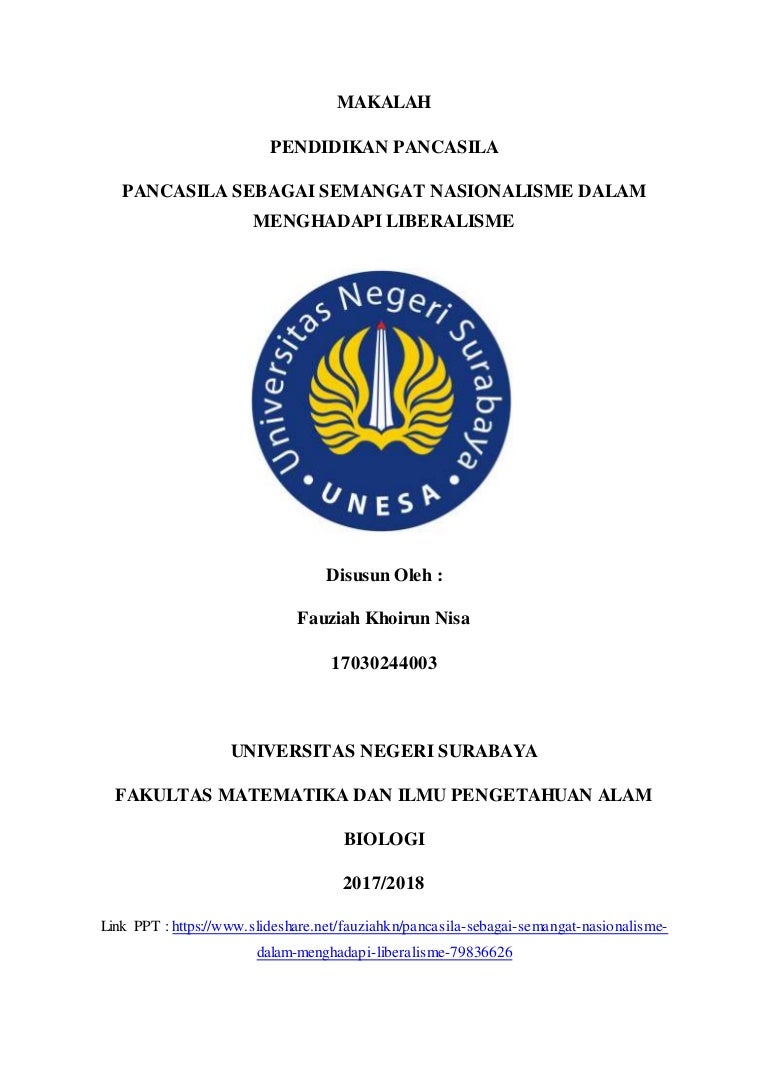 MAKALAH

PENDIDIKAN PANCASILA

PANCASILA SEBAGAI SEMANGAT NASIONALISME DALAM MENGHADAPI LIBERALISME

Universitas Negeri Surabaya

UNESA

Disusun Oleh :

Fauziah Khoirun Nisa

17030244003

UNIVERSITAS NEGERI SURABAYA

FAKULTAS MATEMATIKA DAN ILMU PENGETAHUAN ALAM

BIOLOGI

2017/2018

Link PPT : https://www.slideshare.net/fauziahkn/pancasila-sebagai-semangat-nasionalisme-dalam-menghadapi-liberalisme-79836626